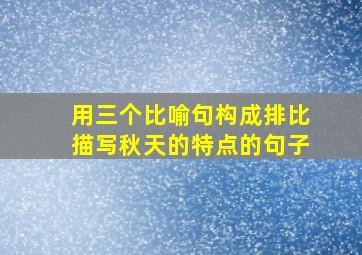 用三个比喻句构成排比描写秋天的特点的句子